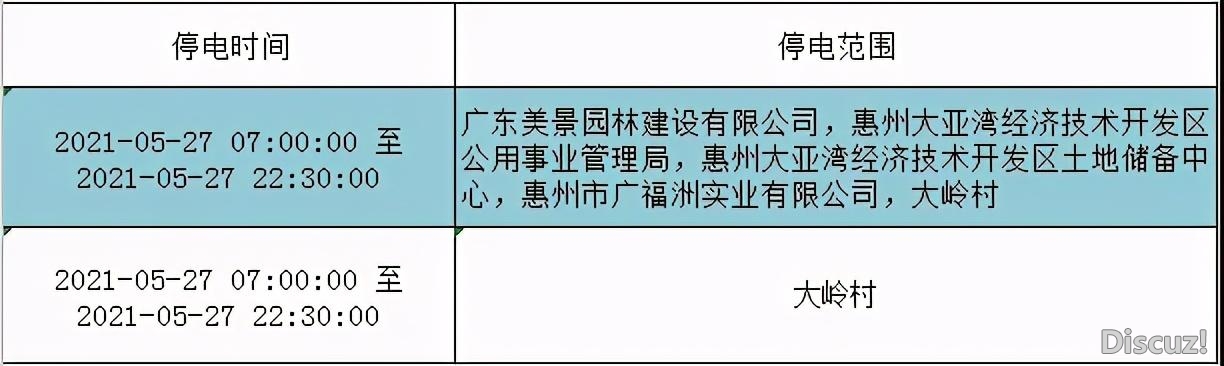 | 停电时间 | 停电范围 |
|---|---|
| 2021-05-27 07:00:00 至 2021-05-27 22:30:00 | 广东美景园林建设有限公司，惠州大亚湾经济技术开发区公用事业管理局，惠州大亚湾经济技术开发区土地储备中心，惠州市广福洲实业有限公司，大岭村 |
| 2021-05-27 07:00:00 至 2021-05-27 22:30:00 | 大岭村 |

Discuz!